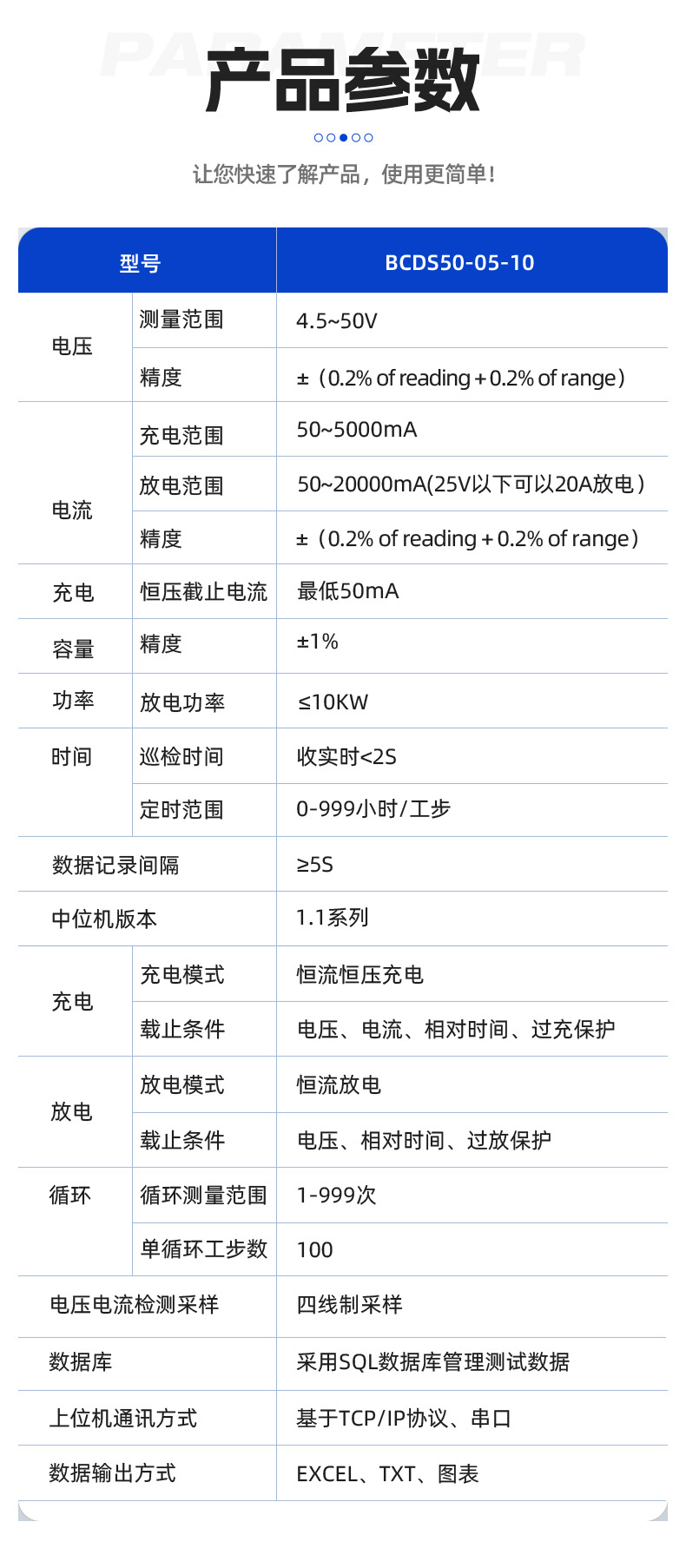 PARAMETER

产品参数

让您快速了解产品，使用更简单！

| 型号 | | BCDS50-05-10 |
|---|---|---|
| 电压 | 测量范围 | 4.5~50V |
| | 精度 | ±（0.2% of reading + 0.2% of range） |
| 电流 | 充电范围 | 50~5000mA |
| | 放电范围 | 50~20000mA(25V以下可以20A放电） |
| | 精度 | ±（0.2% of reading + 0.2% of range） |
| 充电 | 恒压截止电流 | 最低50mA |
| 容量 | 精度 | ±1% |
| 功率 | 放电功率 | ≤10KW |
| 时间 | 巡检时间 | 收实时<2S |
| | 定时范围 | 0-999小时/工步 |
| 数据记录间隔 | | ≥5S |
| 中位机版本 | | 1.1系列 |
| 充电 | 充电模式 | 恒流恒压充电 |
| | 载止条件 | 电压、电流、相对时间、过充保护 |
| 放电 | 放电模式 | 恒流放电 |
| | 载止条件 | 电压、相对时间、过放保护 |
| 循环 | 循环测量范围 | 1-999次 |
| | 单循环工步数 | 100 |
| 电压电流检测采样 | | 四线制采样 |
| 数据库 | | 采用SQL数据库管理测试数据 |
| 上位机通讯方式 | | 基于TCP/IP协议、串口 |
| 数据输出方式 | | EXCEL、TXT、图表 |